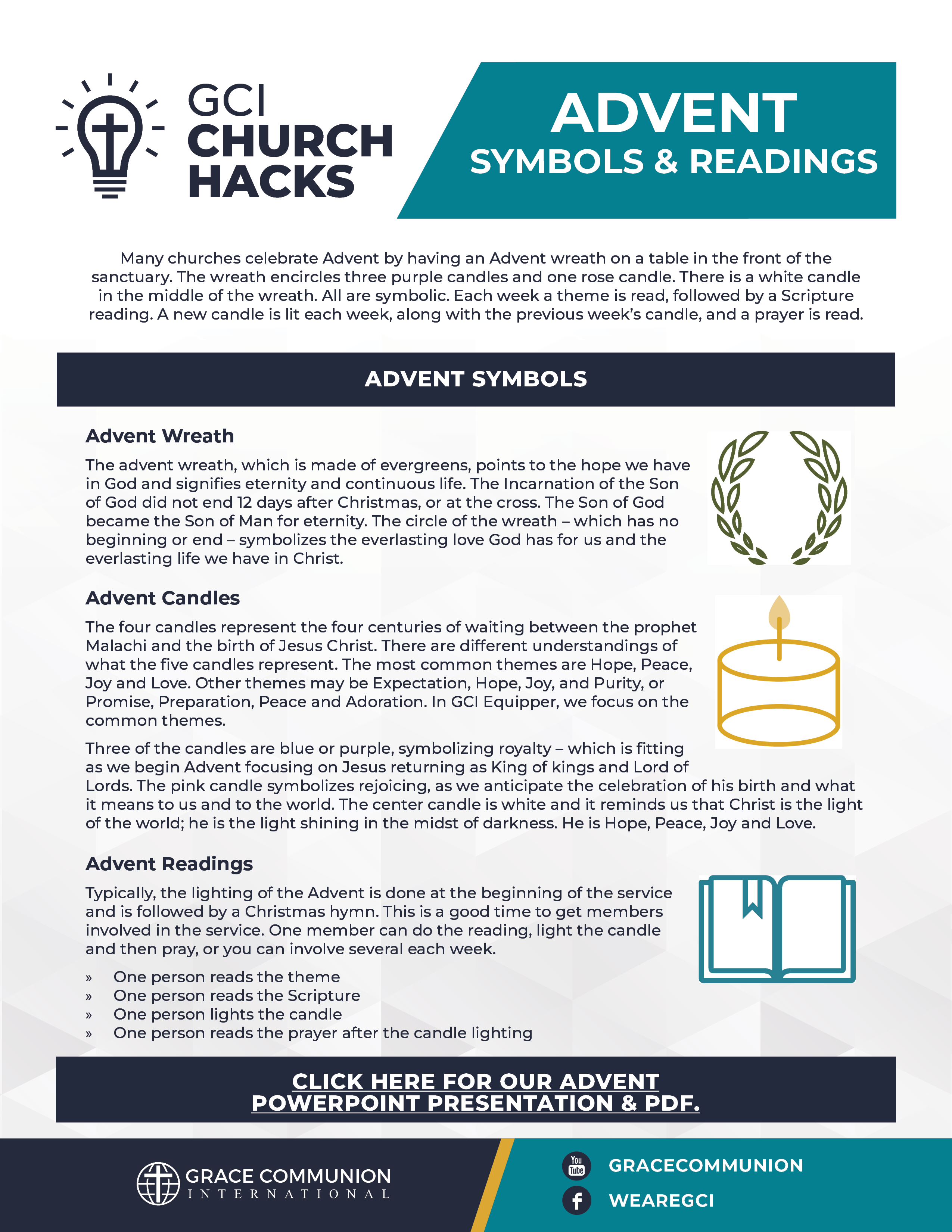 GCI CHURCH HACKS

ADVENT
SYMBOLS & READINGS

Many churches celebrate Advent by having an Advent wreath on a table in the front of the sanctuary. The wreath encircles three purple candles and one rose candle. There is a white candle in the middle of the wreath. All are symbolic. Each week a theme is read, followed by a Scripture reading. A new candle is lit each week, along with the previous week's candle, and a prayer is read.

ADVENT SYMBOLS

Advent Wreath

The advent wreath, which is made of evergreens, points to the hope we have in God and signifies eternity and continuous life. The Incarnation of the Son of God did not end 12 days after Christmas, or at the cross. The Son of God became the Son of Man for eternity. The circle of the wreath – which has no beginning or end – symbolizes the everlasting love God has for us and the everlasting life we have in Christ.

Advent Candles

The four candles represent the four centuries of waiting between the prophet Malachi and the birth of Jesus Christ. There are different understandings of what the five candles represent. The most common themes are Hope, Peace, Joy and Love. Other themes may be Expectation, Hope, Joy, and Purity, or Promise, Preparation, Peace and Adoration. In GCI Equipper, we focus on the common themes.

Three of the candles are blue or purple, symbolizing royalty – which is fitting as we begin Advent focusing on Jesus returning as King of kings and Lord of Lords. The pink candle symbolizes rejoicing, as we anticipate the celebration of his birth and what it means to us and to the world. The center candle is white and it reminds us that Christ is the light of the world; he is the light shining in the midst of darkness. He is Hope, Peace, Joy and Love.

Advent Readings

Typically, the lighting of the Advent is done at the beginning of the service and is followed by a Christmas hymn. This is a good time to get members involved in the service. One member can do the reading, light the candle and then pray, or you can involve several each week.

» One person reads the theme
» One person reads the Scripture
» One person lights the candle
» One person reads the prayer after the candle lighting

CLICK HERE FOR OUR ADVENT POWERPOINT PRESENTATION & PDF.

GRACE COMMUNION INTERNATIONAL

You Tube GRACECOMMUNION
f WEAREGCI